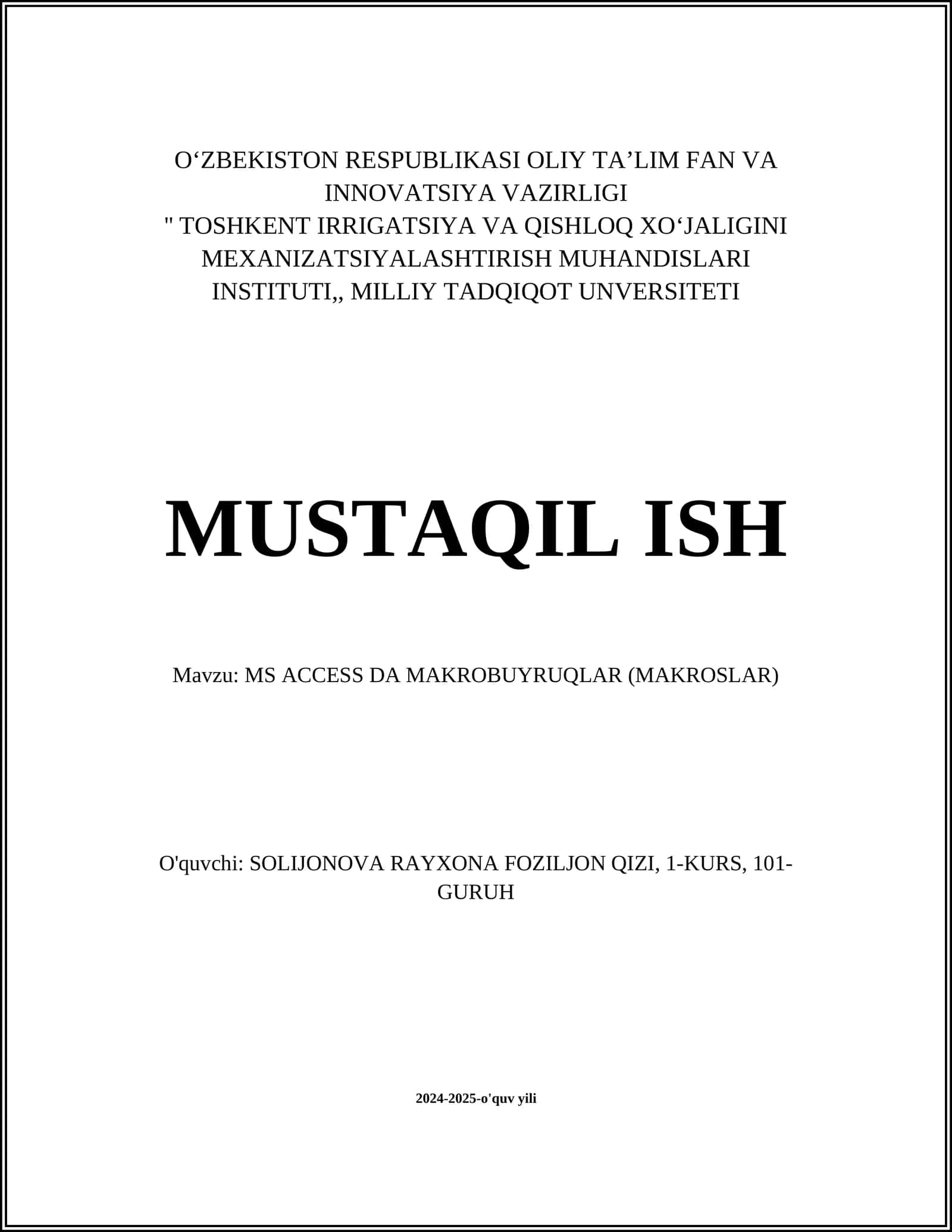 O‘ZBEKISTON RESPUBLIKASI OLIY TA’LIM FAN VA INNOVATSIYA VAZIRLIGI
" TOSHKENT IRRIGATSIYA VA QISHLOQ XO‘JALIGINI MEXANIZATSIYALASHTIRISH MUHANDISLARI INSTITUTI,, MILLIY TADQIQOT UNVERSITETI

MUSTAQIL ISH

Mavzu: MS ACCESS DA MAKROBUYRUQLAR (MAKROSLAR)

O'quvchi: SOLIJONOVA RAYXONA FOZILJON QIZI, 1-KURS, 101-GURUH

2024-2025-o'quv yili